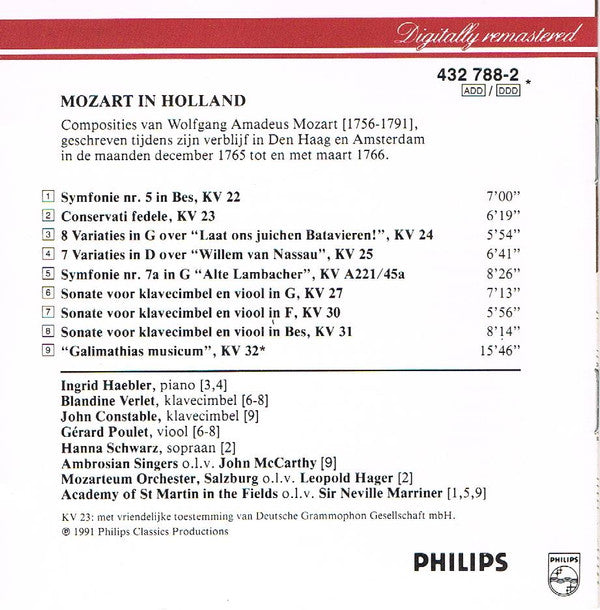 Digitally remastered

432 788-2 *
ADD / DDD

MOZART IN HOLLAND

Composities van Wolfgang Amadeus Mozart [1756-1791], geschreven tijdens zijn verblijf in Den Haag en Amsterdam in de maanden december 1765 tot en met maart 1766.

| | | |
|---|---|---|
| 1 | Symfonie nr. 5 in Bes, KV 22 | 7'00" |
| 2 | Conservati fedele, KV 23 | 6'19" |
| 3 | 8 Variaties in G over "Laat ons juichen Batavieren!", KV 24 | 5'54" |
| 4 | 7 Variaties in D over "Willem van Nassau", KV 25 | 6'41" |
| 5 | Symfonie nr. 7a in G "Alte Lambacher", KV A221/45a | 8'26" |
| 6 | Sonate voor klavecimbel en viool in G, KV 27 | 7'13" |
| 7 | Sonate voor klavecimbel en viool in F, KV 30 | 5'56" |
| 8 | Sonate voor klavecimbel en viool in Bes, KV 31 | 8'14" |
| 9 | "Galimathias musicum", KV 32* | 15'46" |

Ingrid Haebler, piano [3,4]
Blandine Verlet, klavecimbel [6-8]
John Constable, klavecimbel [9]
Gérard Poulet, viool [6-8]
Hanna Schwarz, sopraan [2]
Ambrosian Singers o.l.v. John McCarthy [9]
Mozarteum Orchester, Salzburg o.l.v. Leopold Hager [2]
Academy of St Martin in the Fields o.l.v. Sir Neville Marriner [1,5,9]

KV 23: met vriendelijke toestemming van Deutsche Grammophon Gesellschaft mbH.
℗ 1991 Philips Classics Productions

PHILIPS

PHILIPS